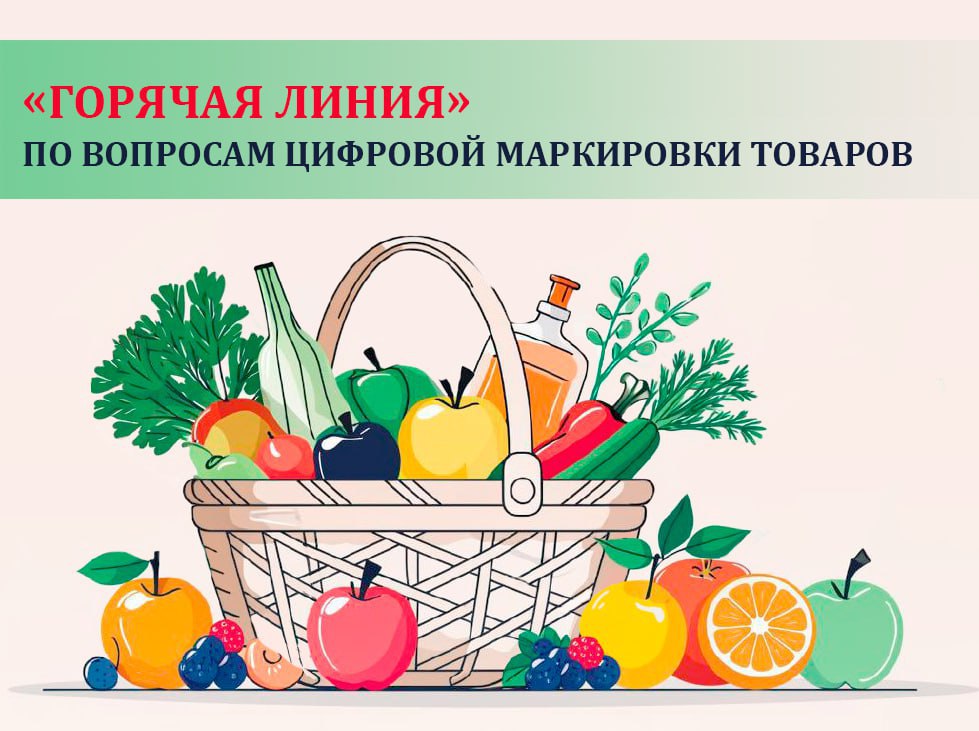 «ГОРЯЧАЯ ЛИНИЯ»
ПО ВОПРОСАМ ЦИФРОВОЙ МАРКИРОВКИ ТОВАРОВ